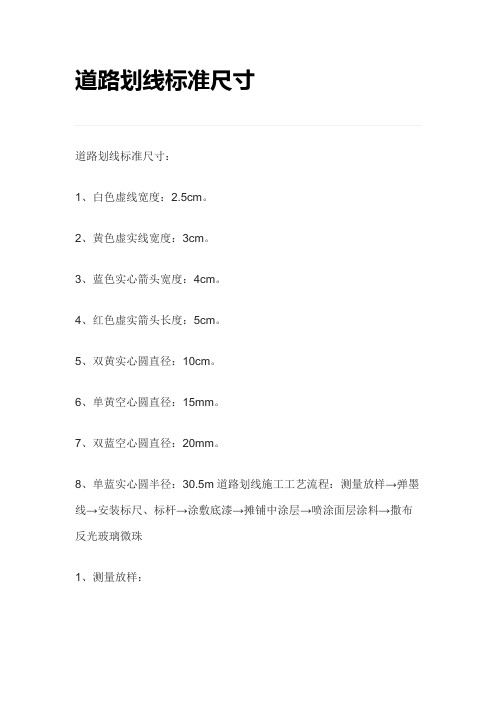 道路划线标准尺寸

道路划线标准尺寸：

1、白色虚线宽度：2.5cm。

2、黄色虚实线宽度：3cm。

3、蓝色实心箭头宽度：4cm。

4、红色虚实箭头长度：5cm。

5、双黄实心圆直径：10cm。

6、单黄空心圆直径：15mm。

7、双蓝空心圆直径：20mm。

8、单蓝实心圆半径：30.5m 道路划线施工工艺流程：测量放样→弹墨线→安装标尺、标杆→涂敷底漆→摊铺中涂层→喷涂面层涂料→撒布反光玻璃微珠

1、测量放样：